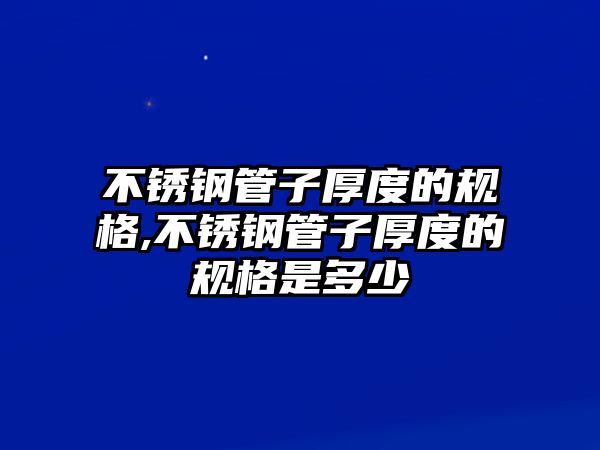 不锈钢管子厚度的规格,不锈钢管子厚度的规格是多少